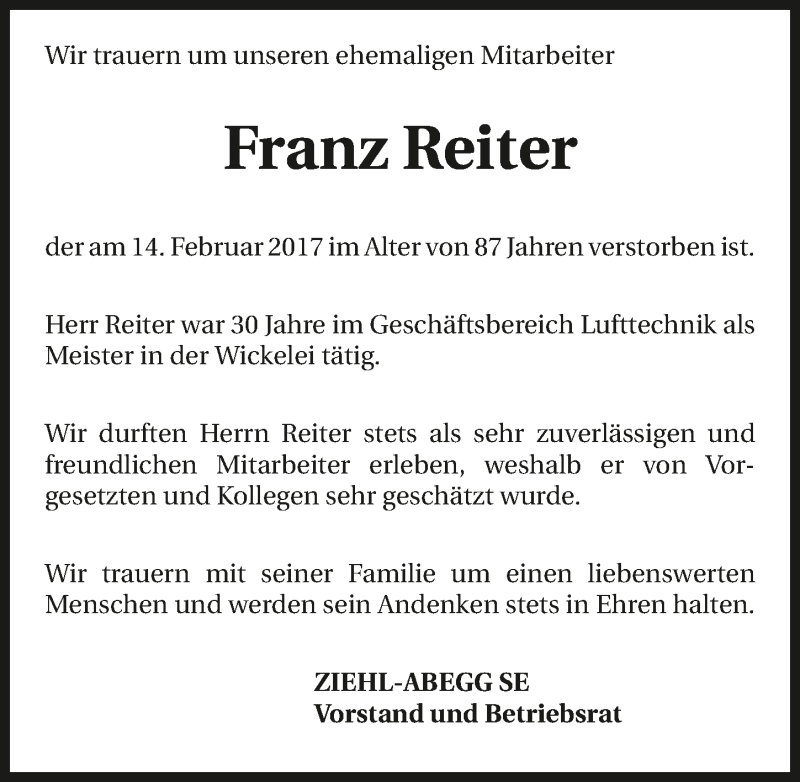 Wir trauern um unseren ehemaligen Mitarbeiter

Franz Reiter

der am 14. Februar 2017 im Alter von 87 Jahren verstorben ist.

Herr Reiter war 30 Jahre im Geschäftsbereich Lufttechnik als Meister in der Wickelei tätig.

Wir durften Herrn Reiter stets als sehr zuverlässigen und freundlichen Mitarbeiter erleben, weshalb er von Vorgesetzten und Kollegen sehr geschätzt wurde.

Wir trauern mit seiner Familie um einen liebenswerten Menschen und werden sein Andenken stets in Ehren halten.

ZIEHL-ABEGG SE
Vorstand und Betriebsrat